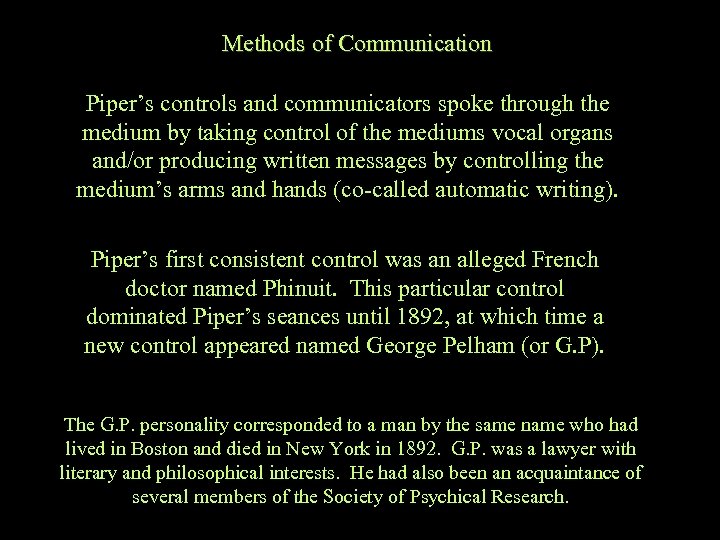 Methods of Communication

Piper’s controls and communicators spoke through the medium by taking control of the mediums vocal organs and/or producing written messages by controlling the medium’s arms and hands (co-called automatic writing).

Piper’s first consistent control was an alleged French doctor named Phinuit. This particular control dominated Piper’s seances until 1892, at which time a new control appeared named George Pelham (or G.P).

The G.P. personality corresponded to a man by the same name who had lived in Boston and died in New York in 1892. G.P. was a lawyer with literary and philosophical interests. He had also been an acquaintance of several members of the Society of Psychical Research.